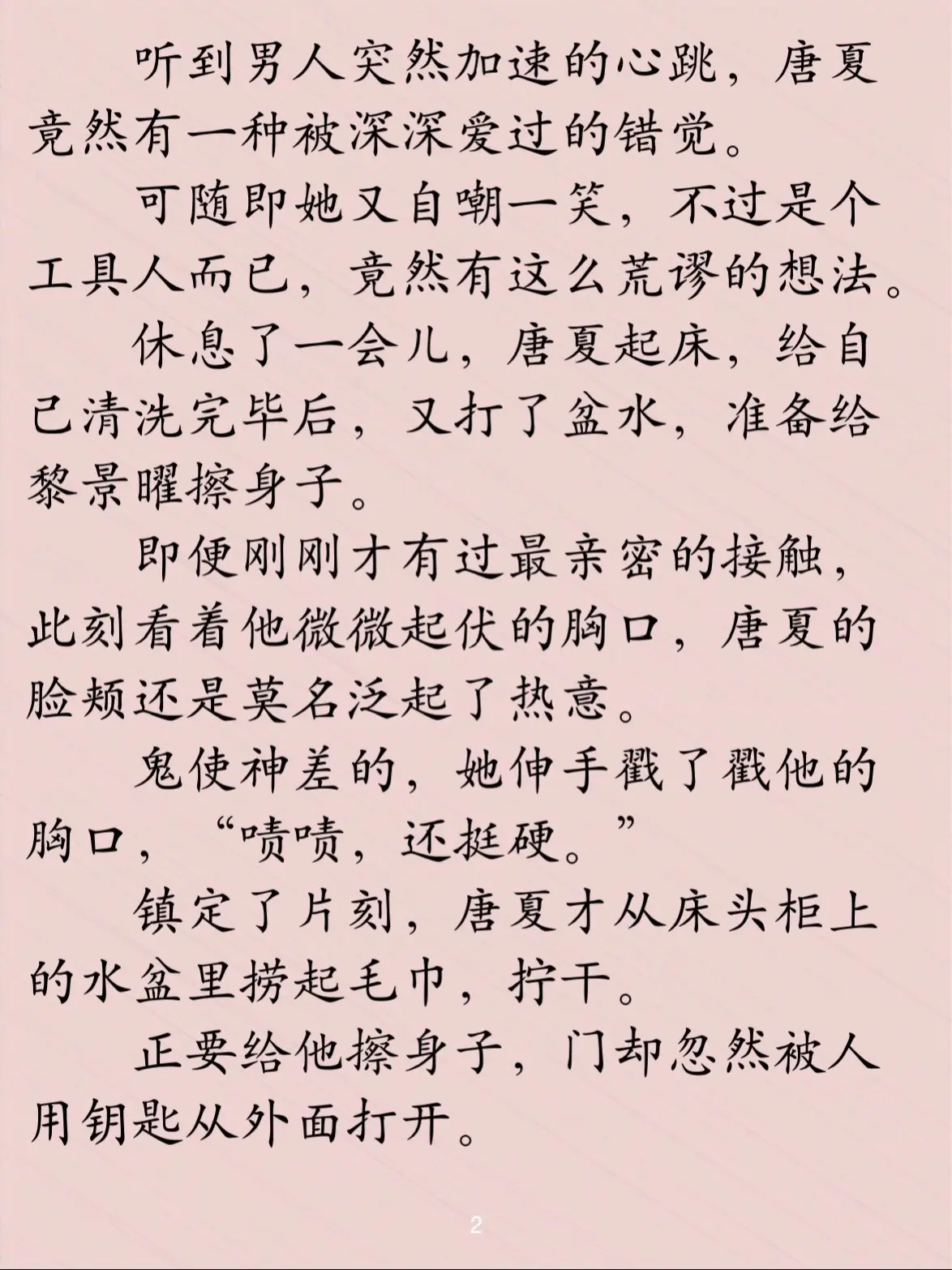 听到男人突然加速的心跳，唐夏竟然有一种被深深爱过的错觉。

可随即她又自嘲一笑，不过是个工具人而已，竟然有这么荒谬的想法。

休息了一会儿，唐夏起床，给自己清洗完毕后，又打了盆水，准备给黎景曜擦身子。

即便刚刚才有过最亲密的接触，此刻看着他微微起伏的胸口，唐夏的脸颊还是莫名泛起了热意。

鬼使神差的，她伸手戳了戳他的胸口，“啧啧，还挺硬。”

镇定了片刻，唐夏才从床头柜上的水盆里捞起毛巾，拧干。

正要给他擦身子，门却忽然被人用钥匙从外面打开。

2